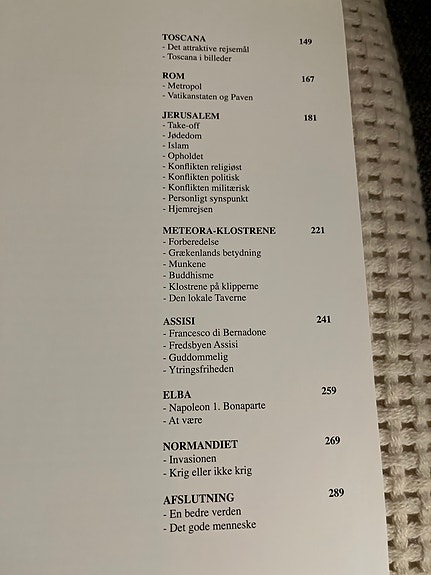 TOSCANA 149
- Det attraktive rejsemål
- Toscana i billeder

ROM 167
- Metropol
- Vatikanstaten og Paven

JERUSALEM 181
- Take-off
- Jødedom
- Islam
- Opholdet
- Konflikten religiøst
- Konflikten politisk
- Konflikten militærisk
- Personligt synspunkt
- Hjemrejsen

METEORA-KLOSTRENE 221
- Forberedelse
- Grækenlands betydning
- Munkene
- Buddhisme
- Klostrene på klipperne
- Den lokale Taverne

ASSISI 241
- Francesco di Bernadone
- Fredsbyen Assisi
- Guddommelig
- Ytringsfriheden

ELBA 259
- Napoleon 1. Bonaparte
- At være

NORMANDIET 269
- Invasionen
- Krig eller ikke krig

AFSLUTNING 289
- En bedre verden
- Det gode menneske